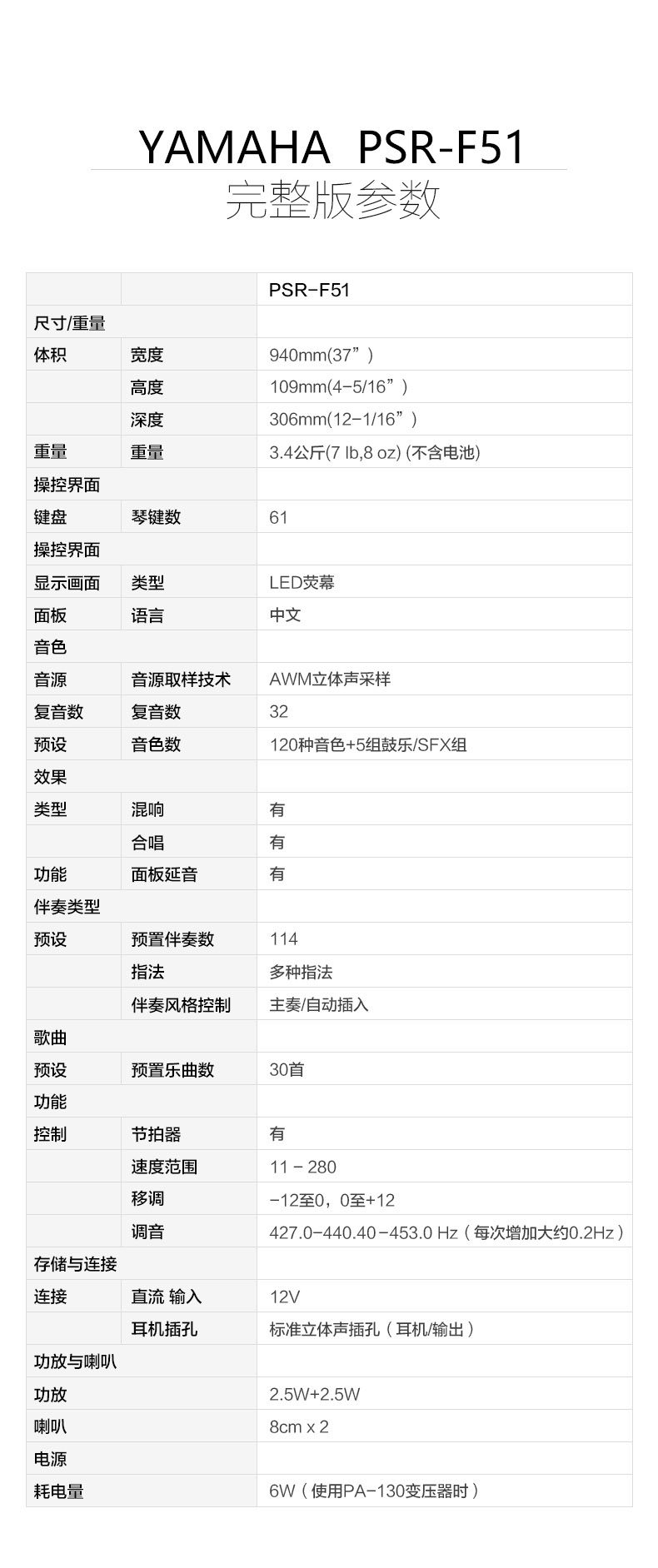 YAMAHA PSR-F51
完整版参数

| | | PSR-F51 |
|---|---|---|
| 尺寸/重量 | | |
| 体积 | 宽度 | 940mm(37”) |
| | 高度 | 109mm(4-5/16”) |
| | 深度 | 306mm(12-1/16”) |
| 重量 | 重量 | 3.4公斤(7 lb,8 oz) (不含电池) |
| 操控界面 | | |
| 键盘 | 琴键数 | 61 |
| 操控界面 | | |
| 显示画面 | 类型 | LED荧幕 |
| 面板 | 语言 | 中文 |
| 音色 | | |
| 音源 | 音源取样技术 | AWM立体声采样 |
| 复音数 | 复音数 | 32 |
| 预设 | 音色数 | 120种音色+5组鼓乐/SFX组 |
| 效果 | | |
| 类型 | 混响 | 有 |
| | 合唱 | 有 |
| 功能 | 面板延音 | 有 |
| 伴奏类型 | | |
| 预设 | 预置伴奏数 | 114 |
| | 指法 | 多种指法 |
| | 伴奏风格控制 | 主奏/自动插入 |
| 歌曲 | | |
| 预设 | 预置乐曲数 | 30首 |
| 功能 | | |
| 控制 | 节拍器 | 有 |
| | 速度范围 | 11 - 280 |
| | 移调 | -12至0，0至+12 |
| | 调音 | 427.0-440.40-453.0 Hz（每次增加大约0.2Hz） |
| 存储与连接 | | |
| 连接 | 直流 输入 | 12V |
| | 耳机插孔 | 标准立体声插孔（耳机/输出） |
| 功放与喇叭 | | |
| 功放 | | 2.5W+2.5W |
| 喇叭 | | 8cm x 2 |
| 电源 | | |
| 耗电量 | | 6W（使用PA-130变压器时） |